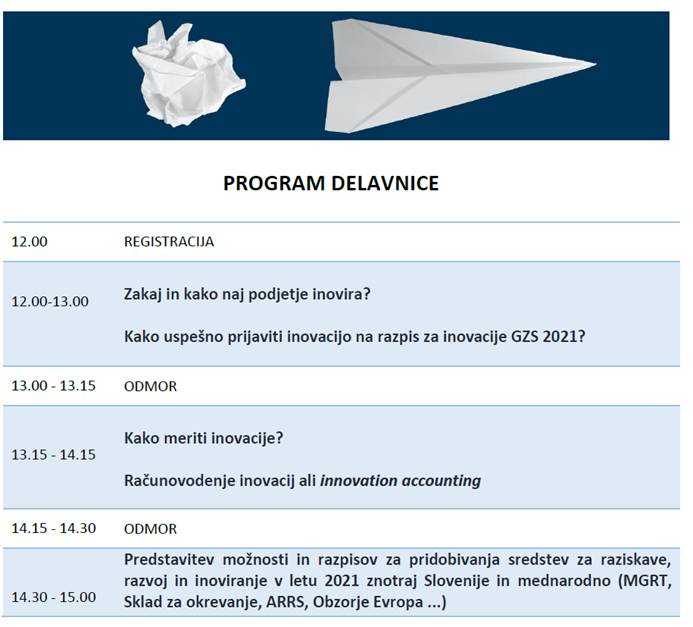 PROGRAM DELAVNICE

| 12.00 | REGISTRACIJA |
|---|---|
| 12.00-13.00 | Zakaj in kako naj podjetje inovira? Kako uspešno prijaviti inovacijo na razpis za inovacije GZS 2021? |
| 13.00 - 13.15 | ODMOR |
| 13.15 - 14.15 | Kako meriti inovacije? Računovodenje inovacij ali innovation accounting |
| 14.15 - 14.30 | ODMOR |
| 14.30 - 15.00 | Predstavitev možnosti in razpisov za pridobivanja sredstev za raziskave, razvoj in inoviranje v letu 2021 znotraj Slovenije in mednarodno (MGRT, Sklad za okrevanje, ARRS, Obzorje Evropa ...) |